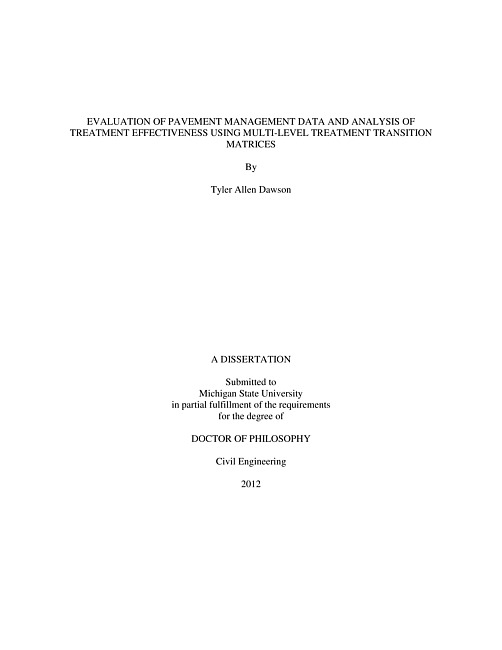 EVALUATION OF PAVEMENT MANAGEMENT DATA AND ANALYSIS OF TREATMENT EFFECTIVENESS USING MULTI-LEVEL TREATMENT TRANSITION MATRICES

By

Tyler Allen Dawson

A DISSERTATION

Submitted to
Michigan State University
in partial fulfillment of the requirements
for the degree of

DOCTOR OF PHILOSOPHY

Civil Engineering

2012